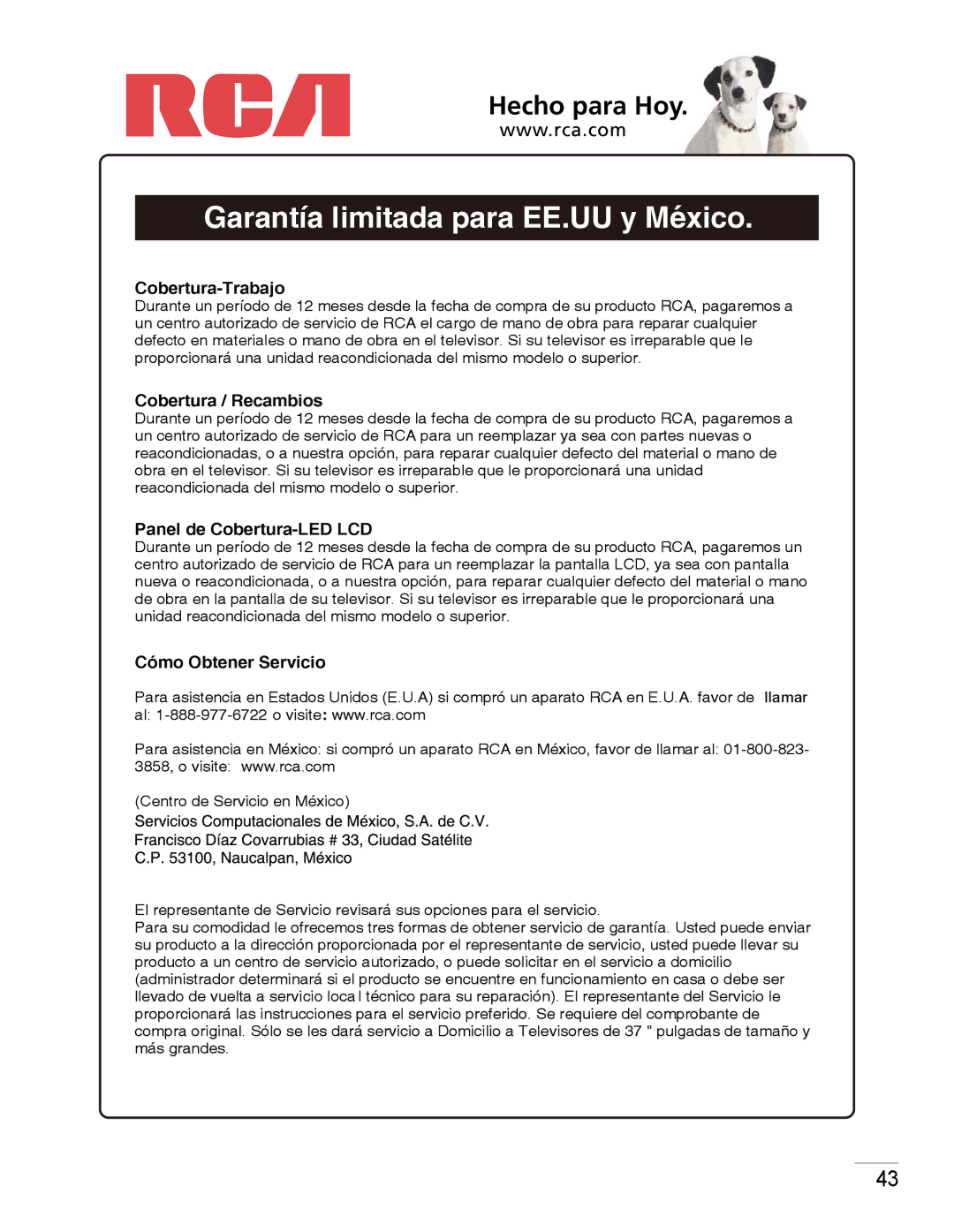 RCA

Hecho para Hoy.
www.rca.com

Garantía limitada para EE.UU y México.

Cobertura-Trabajo
Durante un período de 12 meses desde la fecha de compra de su producto RCA, pagaremos a un centro autorizado de servicio de RCA el cargo de mano de obra para reparar cualquier defecto en materiales o mano de obra en el televisor. Si su televisor es irreparable que le proporcionará una unidad reacondicionada del mismo modelo o superior.

Cobertura / Recambios
Durante un período de 12 meses desde la fecha de compra de su producto RCA, pagaremos a un centro autorizado de servicio de RCA para un reemplazar ya sea con partes nuevas o reacondicionadas, o a nuestra opción, para reparar cualquier defecto del material o mano de obra en el televisor. Si su televisor es irreparable que le proporcionará una unidad reacondicionada del mismo modelo o superior.

Panel de Cobertura-LED LCD
Durante un período de 12 meses desde la fecha de compra de su producto RCA, pagaremos un centro autorizado de servicio de RCA para un reemplazar la pantalla LCD, ya sea con pantalla nueva o reacondicionada, o a nuestra opción, para reparar cualquier defecto del material o mano de obra en la pantalla de su televisor. Si su televisor es irreparable que le proporcionará una unidad reacondicionada del mismo modelo o superior.

Cómo Obtener Servicio

Para asistencia en Estados Unidos (E.U.A) si compró un aparato RCA en E.U.A. favor de llamar al: 1-888-977-6722 o visite: www.rca.com

Para asistencia en México: si compró un aparato RCA en México, favor de llamar al: 01-800-823-3858, o visite: www.rca.com

(Centro de Servicio en México)
Servicios Computacionales de México, S.A. de C.V.
Francisco Díaz Covarrubias # 33, Ciudad Satélite
C.P. 53100, Naucalpan, México

El representante de Servicio revisará sus opciones para el servicio.
Para su comodidad le ofrecemos tres formas de obtener servicio de garantía. Usted puede enviar su producto a la dirección proporcionada por el representante de servicio, usted puede llevar su producto a un centro de servicio autorizado, o puede solicitar en el servicio a domicilio (administrador determinará si el producto se encuentre en funcionamiento en casa o debe ser llevado de vuelta a servicio loca l técnico para su reparación). El representante del Servicio le proporcionará las instrucciones para el servicio preferido. Se requiere del comprobante de compra original. Sólo se les dará servicio a Domicilio a Televisores de 37 " pulgadas de tamaño y más grandes.

43